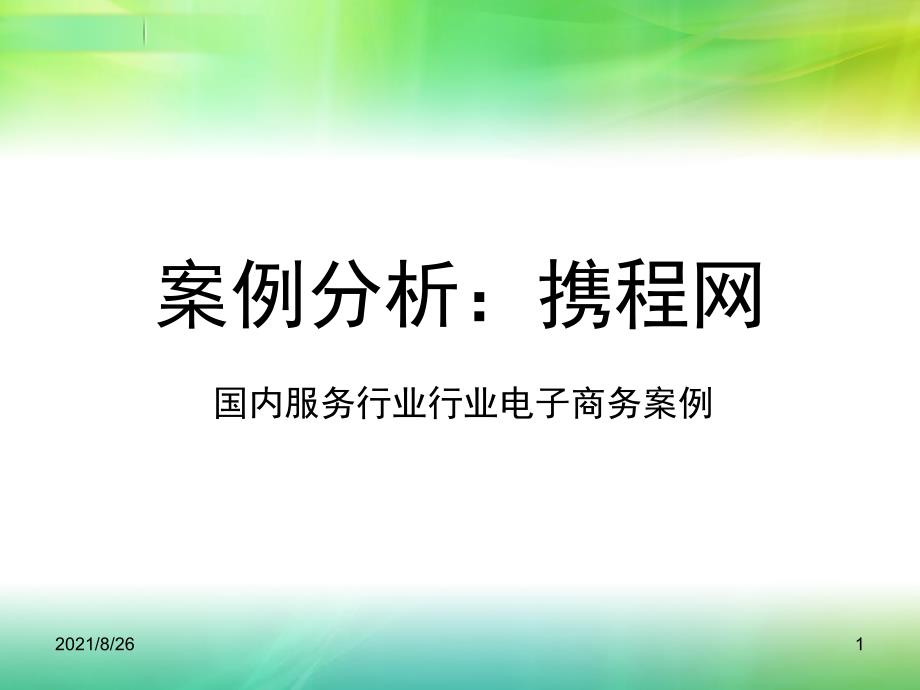 案例分析：携程网

国内服务行业行业电子商务案例

2021/8/26

1